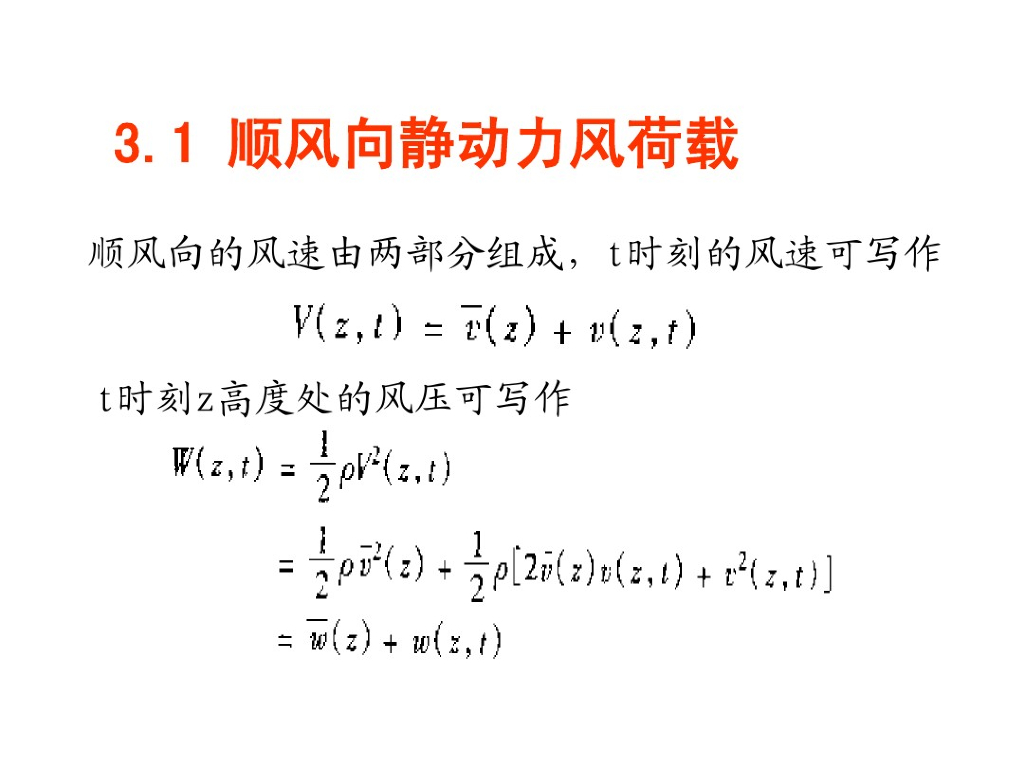 3.1 顺风向静动力风荷载

顺风向的风速由两部分组成，t时刻的风速可写作

$V(z,t) = \bar{v}(z) + v(z,t)$

t时刻z高度处的风压可写作

$W(z,t) = \frac{1}{2}\rho V^2(z,t)$

$= \frac{1}{2}\rho \bar{v}^2(z) + \frac{1}{2}\rho[2\bar{v}(z)v(z,t) + v^2(z,t)]$

$= \bar{w}(z) + w(z,t)$